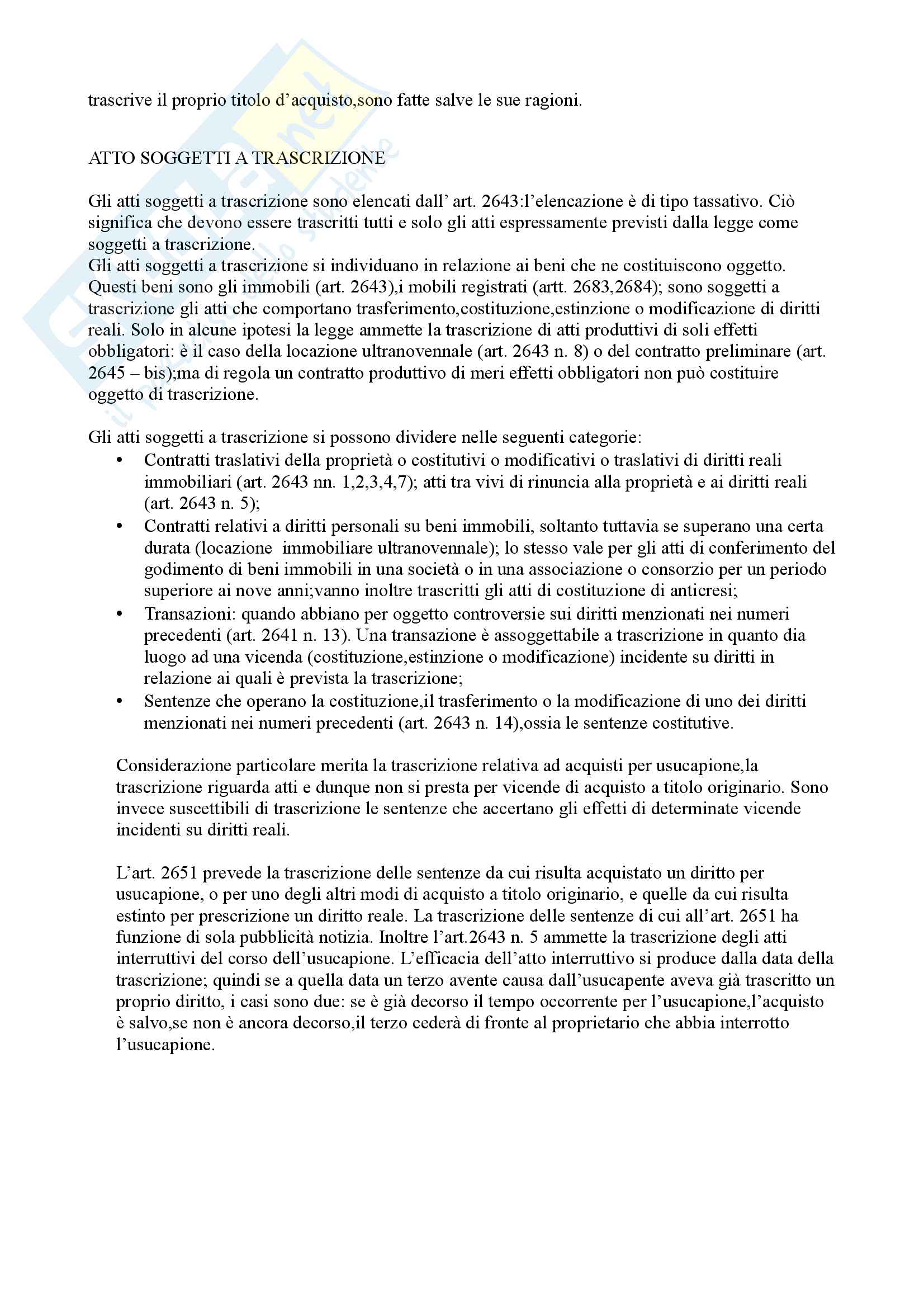 trascrive il proprio titolo d'acquisto,sono fatte salve le sue ragioni.

ATTO SOGGETTI A TRASCRIZIONE

Gli atti soggetti a trascrizione sono elencati dall' art. 2643:l'elencazione è di tipo tassativo. Ciò significa che devono essere trascritti tutti e solo gli atti espressamente previsti dalla legge come soggetti a trascrizione.
Gli atti soggetti a trascrizione si individuano in relazione ai beni che ne costituiscono oggetto. Questi beni sono gli immobili (art. 2643),i mobili registrati (artt. 2683,2684); sono soggetti a trascrizione gli atti che comportano trasferimento,costituzione,estinzione o modificazione di diritti reali. Solo in alcune ipotesi la legge ammette la trascrizione di atti produttivi di soli effetti obbligatori: è il caso della locazione ultranovennale (art. 2643 n. 8) o del contratto preliminare (art. 2645 – bis);ma di regola un contratto produttivo di meri effetti obbligatori non può costituire oggetto di trascrizione.

Gli atti soggetti a trascrizione si possono dividere nelle seguenti categorie:
• Contratti traslativi della proprietà o costitutivi o modificativi o traslativi di diritti reali immobiliari (art. 2643 nn. 1,2,3,4,7); atti tra vivi di rinuncia alla proprietà e ai diritti reali (art. 2643 n. 5);
• Contratti relativi a diritti personali su beni immobili, soltanto tuttavia se superano una certa durata (locazione immobiliare ultranovennale); lo stesso vale per gli atti di conferimento del godimento di beni immobili in una società o in una associazione o consorzio per un periodo superiore ai nove anni;vanno inoltre trascritti gli atti di costituzione di anticresi;
• Transazioni: quando abbiano per oggetto controversie sui diritti menzionati nei numeri precedenti (art. 2641 n. 13). Una transazione è assoggettabile a trascrizione in quanto dia luogo ad una vicenda (costituzione,estinzione o modificazione) incidente su diritti in relazione ai quali è prevista la trascrizione;
• Sentenze che operano la costituzione,il trasferimento o la modificazione di uno dei diritti menzionati nei numeri precedenti (art. 2643 n. 14),ossia le sentenze costitutive.

Considerazione particolare merita la trascrizione relativa ad acquisti per usucapione,la trascrizione riguarda atti e dunque non si presta per vicende di acquisto a titolo originario. Sono invece suscettibili di trascrizione le sentenze che accertano gli effetti di determinate vicende incidenti su diritti reali.

L'art. 2651 prevede la trascrizione delle sentenze da cui risulta acquistato un diritto per usucapione, o per uno degli altri modi di acquisto a titolo originario, e quelle da cui risulta estinto per prescrizione un diritto reale. La trascrizione delle sentenze di cui all'art. 2651 ha funzione di sola pubblicità notizia. Inoltre l'art.2643 n. 5 ammette la trascrizione degli atti interruttivi del corso dell'usucapione. L'efficacia dell'atto interruttivo si produce dalla data della trascrizione; quindi se a quella data un terzo avente causa dall'usucapente aveva già trascritto un proprio diritto, i casi sono due: se è già decorso il tempo occorrente per l'usucapione,l'acquisto è salvo,se non è ancora decorso,il terzo cederà di fronte al proprietario che abbia interrotto l'usucapione.